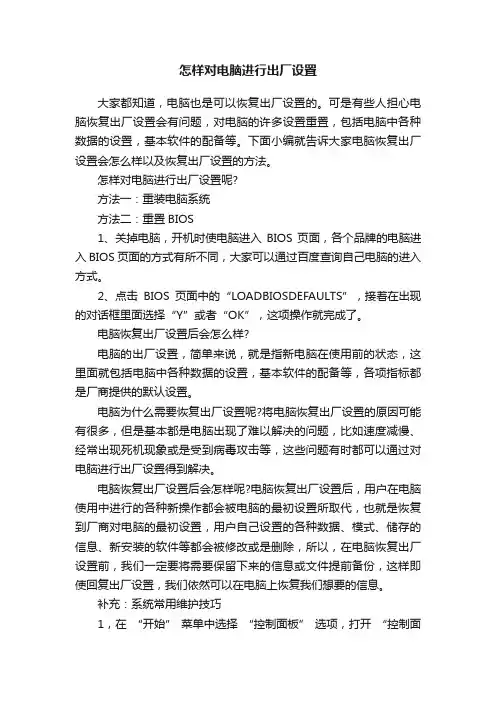 怎样对电脑进行出厂设置

大家都知道，电脑也是可以恢复出厂设置的。可是有些人担心电脑恢复出厂设置会有问题，对电脑的许多设置重置，包括电脑中各种数据的设置，基本软件的配备等。下面小编就告诉大家电脑恢复出厂设置会怎么样以及恢复出厂设置的方法。

怎样对电脑进行出厂设置呢?

方法一：重装电脑系统

方法二：重置 BIOS

1、关掉电脑，开机时使电脑进入 BIOS 页面，各个品牌的电脑进入 BIOS 页面的方式有所不同，大家可以通过百度查询自己电脑的进入方式。

2、点击 BIOS 页面中的“LOADBIOSDEFAULTS”，接着在出现的对话框里面选择“Y”或者“OK”，这项操作就完成了。

电脑恢复出厂设置后会怎么样?

电脑的出厂设置，简单来说，就是指新电脑在使用前的状态，这里面就包括电脑中各种数据的设置，基本软件的配备等，各项指标都是厂商提供的默认设置。

电脑为什么需要恢复出厂设置呢?将电脑恢复出厂设置的原因可能有很多，但是基本都是电脑出现了难以解决的问题，比如速度减慢、经常出现死机现象或是受到病毒攻击等，这些问题有时都可以通过对电脑进行出厂设置得到解决。

电脑恢复出厂设置后会怎样呢?电脑恢复出厂设置后，用户在电脑使用中进行的各种新操作都会被电脑的最初设置所取代，也就是恢复到厂商对电脑的最初设置，用户自己设置的各种数据、模式、储存的信息、新安装的软件等都会被修改或是删除，所以，在电脑恢复出厂设置前，我们一定要将需要保留下来的信息或文件提前备份，这样即使回复出厂设置，我们依然可以在电脑上恢复我们想要的信息。

补充：系统常用维护技巧

1，在 “开始” 菜单中选择 “控制面板” 选项，打开 “控制面